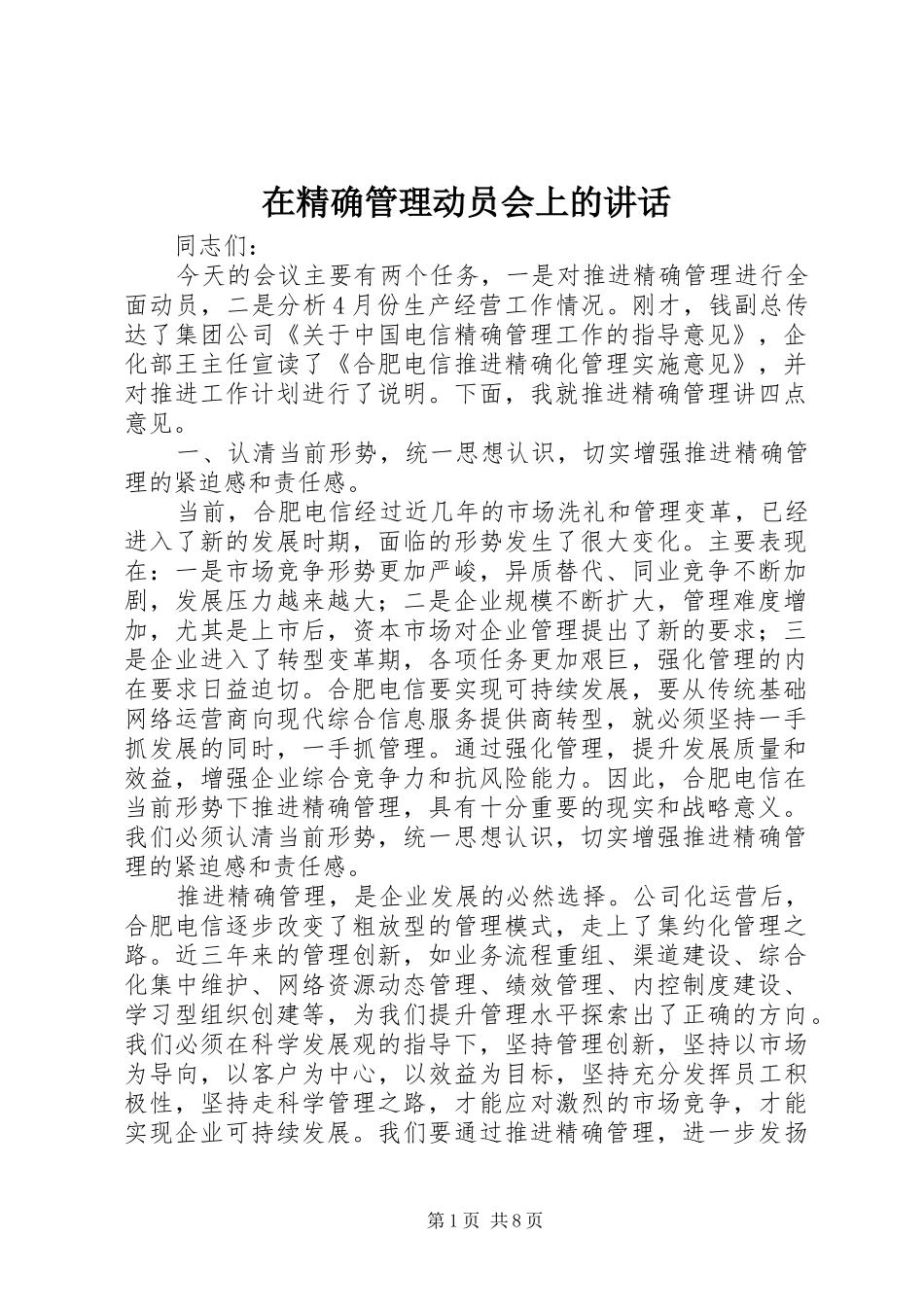 在精确管理动员会上的讲话

同志们：

今天的会议主要有两个任务，一是对推进精确管理进行全面动员，二是分析4月份生产经营工作情况。刚才，钱副总传达了集团公司《关于中国电信精确管理工作的指导意见》，企化部王主任宣读了《合肥电信推进精确化管理实施意见》，并对推进工作计划进行了说明。下面，我就推进精确管理讲四点意见。

一、认清当前形势，统一思想认识，切实增强推进精确管理的紧迫感和责任感。

当前，合肥电信经过近几年的市场洗礼和管理变革，已经进入了新的发展时期，面临的形势发生了很大变化。主要表现在：一是市场竞争形势更加严峻，异质替代、同业竞争不断加剧，发展压力越来越大；二是企业规模不断扩大，管理难度增加，尤其是上市后，资本市场对企业管理提出了新的要求；三是企业进入了转型变革期，各项任务更加艰巨，强化管理的内在要求日益迫切。合肥电信要实现可持续发展，要从传统基础网络运营商向现代综合信息服务提供商转型，就必须坚持一手抓发展的同时，一手抓管理。通过强化管理，提升发展质量和效益，增强企业综合竞争力和抗风险能力。因此，合肥电信在当前形势下推进精确管理，具有十分重要的现实和战略意义。我们必须认清当前形势，统一思想认识，切实增强推进精确管理的紧迫感和责任感。

推进精确管理，是企业发展的必然选择。公司化运营后，合肥电信逐步改变了粗放型的管理模式，走上了集约化管理之路。近三年来的管理创新，如业务流程重组、渠道建设、综合化集中维护、网络资源动态管理、绩效管理、内控制度建设、学习型组织创建等，为我们提升管理水平探索出了正确的方向。我们必须在科学发展观的指导下，坚持管理创新，坚持以市场为导向，以客户为中心，以效益为目标，坚持充分发挥员工积极性，坚持走科学管理之路，才能应对激烈的市场竞争，才能实现企业可持续发展。我们要通过推进精确管理，进一步发扬

第1页 共8页